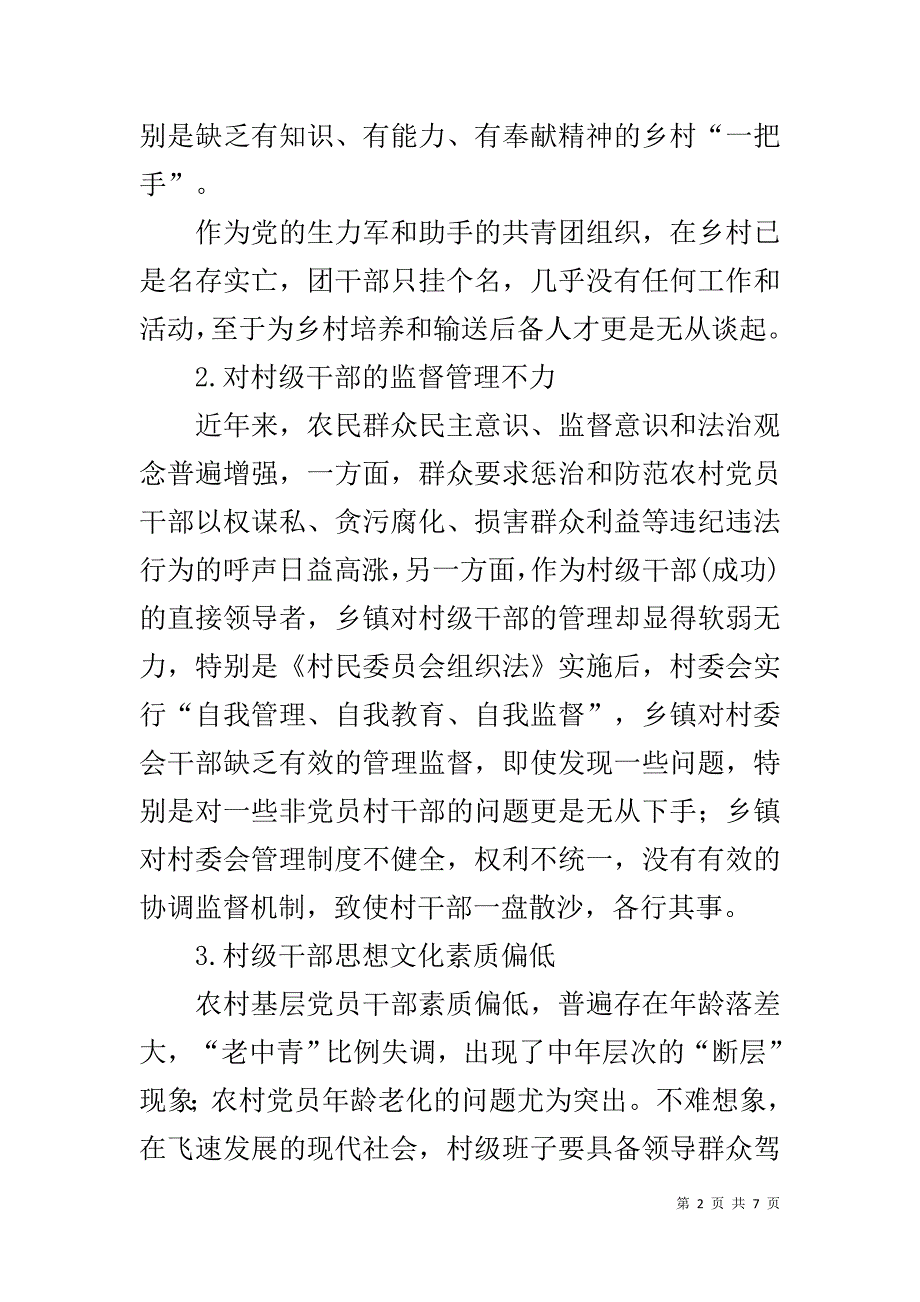 别是缺乏有知识、有能力、有奉献精神的乡村“一把手”。

作为党的生力军和助手的共青团组织，在乡村已是名存实亡，团干部只挂个名，几乎没有任何工作和活动,至于为乡村培养和输送后备人才更是无从谈起。

2.对村级干部的监督管理不力

近年来，农民群众民主意识、监督意识和法治观念普遍增强，一方面，群众要求惩治和防范农村党员干部以权谋私、贪污腐化、损害群众利益等违纪违法行为的呼声日益高涨,另一方面,作为村级干部(成功)的直接领导者，乡镇对村级干部的管理却显得软弱无力，特别是《村民委员会组织法》实施后，村委会实行“自我管理、自我教育、自我监督”，乡镇对村委会干部缺乏有效的管理监督，即使发现一些问题，特别是对一些非党员村干部的问题更是无从下手；乡镇对村委会管理制度不健全，权利不统一，没有有效的协调监督机制，致使村干部一盘散沙，各行其事。

3.村级干部思想文化素质偏低

农村基层党员干部素质偏低，普遍存在年龄落差大，“老中青”比例失调，出现了中年层次的“断层”现象;农村党员年龄老化的问题尤为突出。不难想象，在飞速发展的现代社会，村级班子要具备领导群众驾

第 2 页 共 7 页